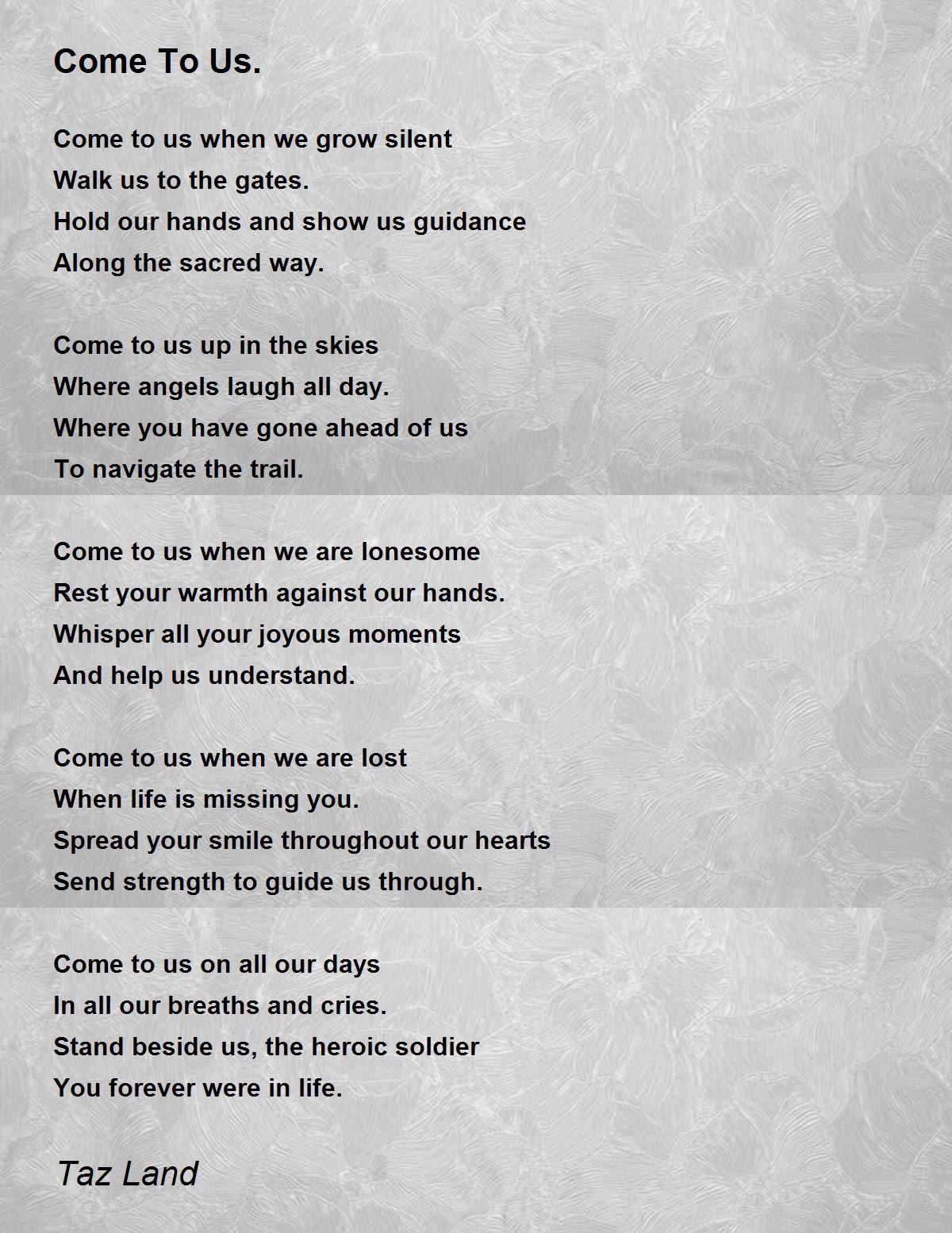 Come To Us.

Come to us when we grow silent
Walk us to the gates.
Hold our hands and show us guidance
Along the sacred way.

Come to us up in the skies
Where angels laugh all day.
Where you have gone ahead of us
To navigate the trail.

Come to us when we are lonesome
Rest your warmth against our hands.
Whisper all your joyous moments
And help us understand.

Come to us when we are lost
When life is missing you.
Spread your smile throughout our hearts
Send strength to guide us through.

Come to us on all our days
In all our breaths and cries.
Stand beside us, the heroic soldier
You forever were in life.

Taz Land